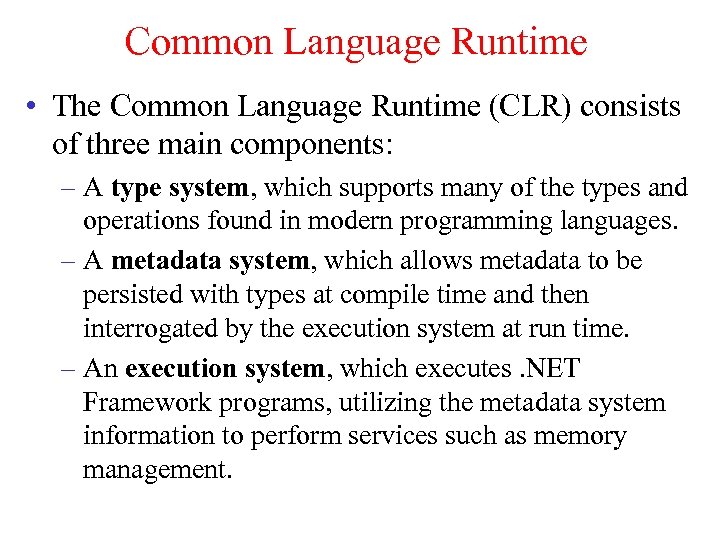 Common Language Runtime

• The Common Language Runtime (CLR) consists of three main components:

– A type system, which supports many of the types and operations found in modern programming languages.

– A metadata system, which allows metadata to be persisted with types at compile time and then interrogated by the execution system at run time.

– An execution system, which executes .NET Framework programs, utilizing the metadata system information to perform services such as memory management.